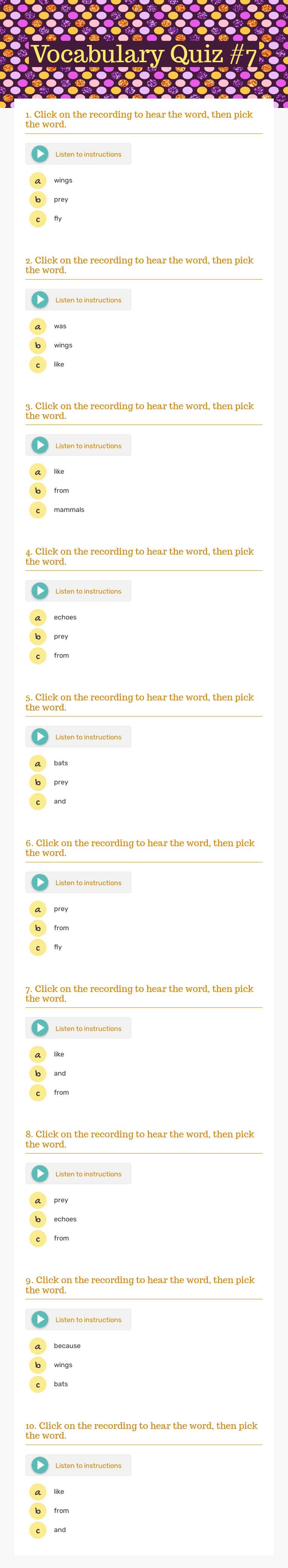 Vocabulary Quiz #7

1. Click on the recording to hear the word, then pick the word.

Listen to instructions

a wings
b prey
c fly

2. Click on the recording to hear the word, then pick the word.

Listen to instructions

a was
b wings
c like

3. Click on the recording to hear the word, then pick the word.

Listen to instructions

a like
b from
c mammals

4. Click on the recording to hear the word, then pick the word.

Listen to instructions

a echoes
b prey
c from

5. Click on the recording to hear the word, then pick the word.

Listen to instructions

a bats
b prey
c and

6. Click on the recording to hear the word, then pick the word.

Listen to instructions

a prey
b from
c fly

7. Click on the recording to hear the word, then pick the word.

Listen to instructions

a like
b and
c from

8. Click on the recording to hear the word, then pick the word.

Listen to instructions

a prey
b echoes
c from

9. Click on the recording to hear the word, then pick the word.

Listen to instructions

a because
b wings
c bats

10. Click on the recording to hear the word, then pick the word.

Listen to instructions

a like
b from
c and